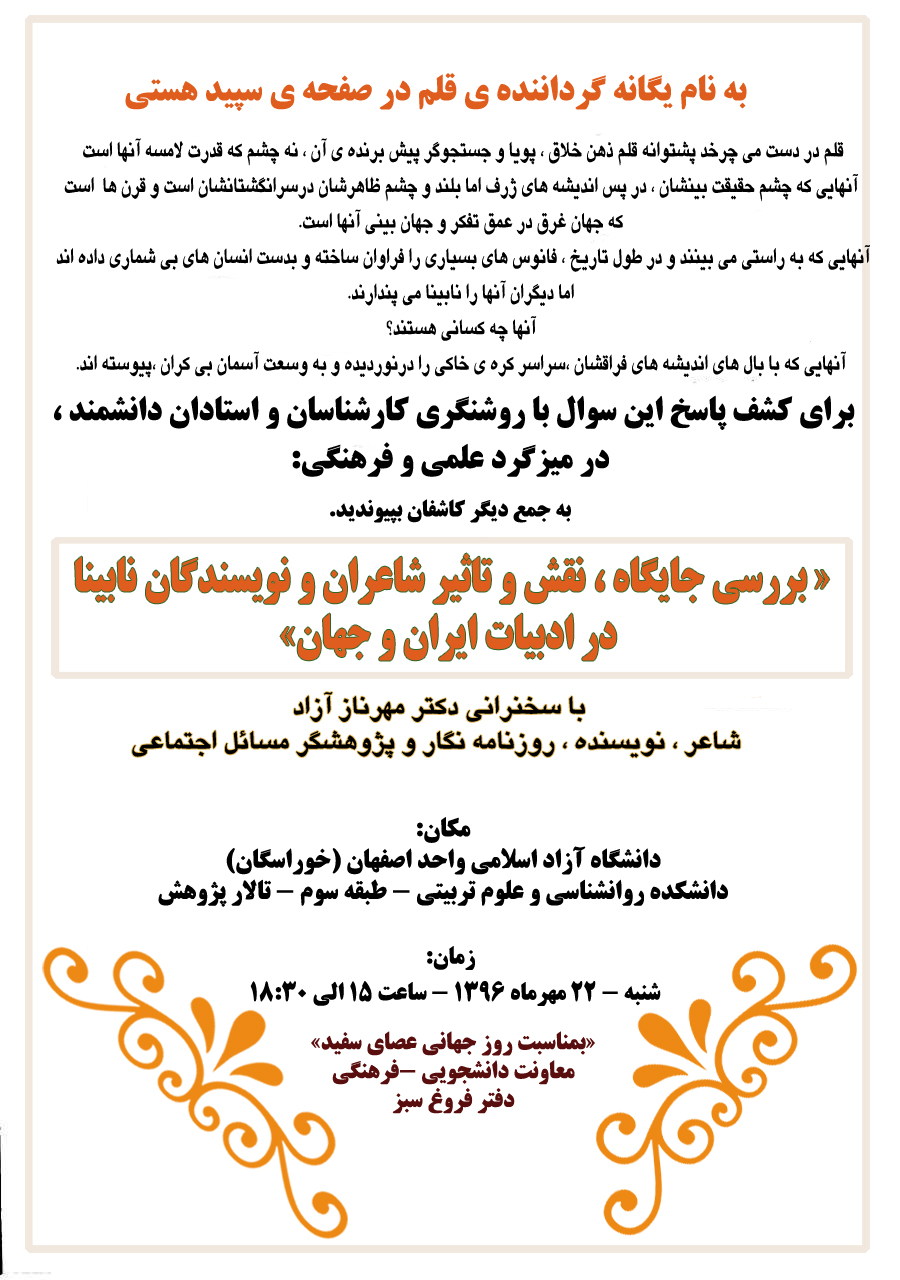 به نام یگانه گرداننده ی قلم در صفحه ی سپید هستی

قلم در دست می چرخد پشتوانه قلم ذهن خلاق ، پویا و جستجوگر پیش برنده ی آن ، نه چشم که قدرت لامسه آنها است
آنهایی که چشم حقیقت بینشان ، در پس اندیشه های ژرف اما بلند و چشم ظاهرشان درسرانگشتانشان است و قرن ها است که جهان غرق در عمق تفکر و جهان بینی آنها است.
آنهایی که به راستی می بینند و در طول تاریخ ، فانوس های بسیاری را فراوان ساخته و بدست انسان های بی شماری داده اند اما دیگران آنها را نابینا می پندارند.
آنها چه کسانی هستند؟
آنهایی که با بال های اندیشه های فراقشان ،سراسر کره ی خاکی را درنوردیده و به وسعت آسمان بی کران ،پیوسته اند.

برای کشف پاسخ این سوال با روشنگری کارشناسان و استادان دانشمند ، در میزگرد علمی و فرهنگی:
به جمع دیگر کاشفان بپیوندید.

« بررسی جایگاه ، نقش و تاثیر شاعران و نویسندگان نابینا در ادبیات ایران و جهان»

با سخنرانی دکتر مهرناز آزاد
شاعر ، نویسنده ، روزنامه نگار و پژوهشگر مسائل اجتماعی

مکان:
دانشگاه آزاد اسلامی واحد اصفهان (خوراسگان)
دانشکده روانشناسی و علوم تربیتی – طبقه سوم – تالار پژوهش

زمان:
شنبه – ۲۲ مهرماه ۱۳۹۶ – ساعت ۱۵ الی ۱۸:۳۰

«بمناسبت روز جهانی عصای سفید»
معاونت دانشجویی –فرهنگی
دفتر فروغ سبز